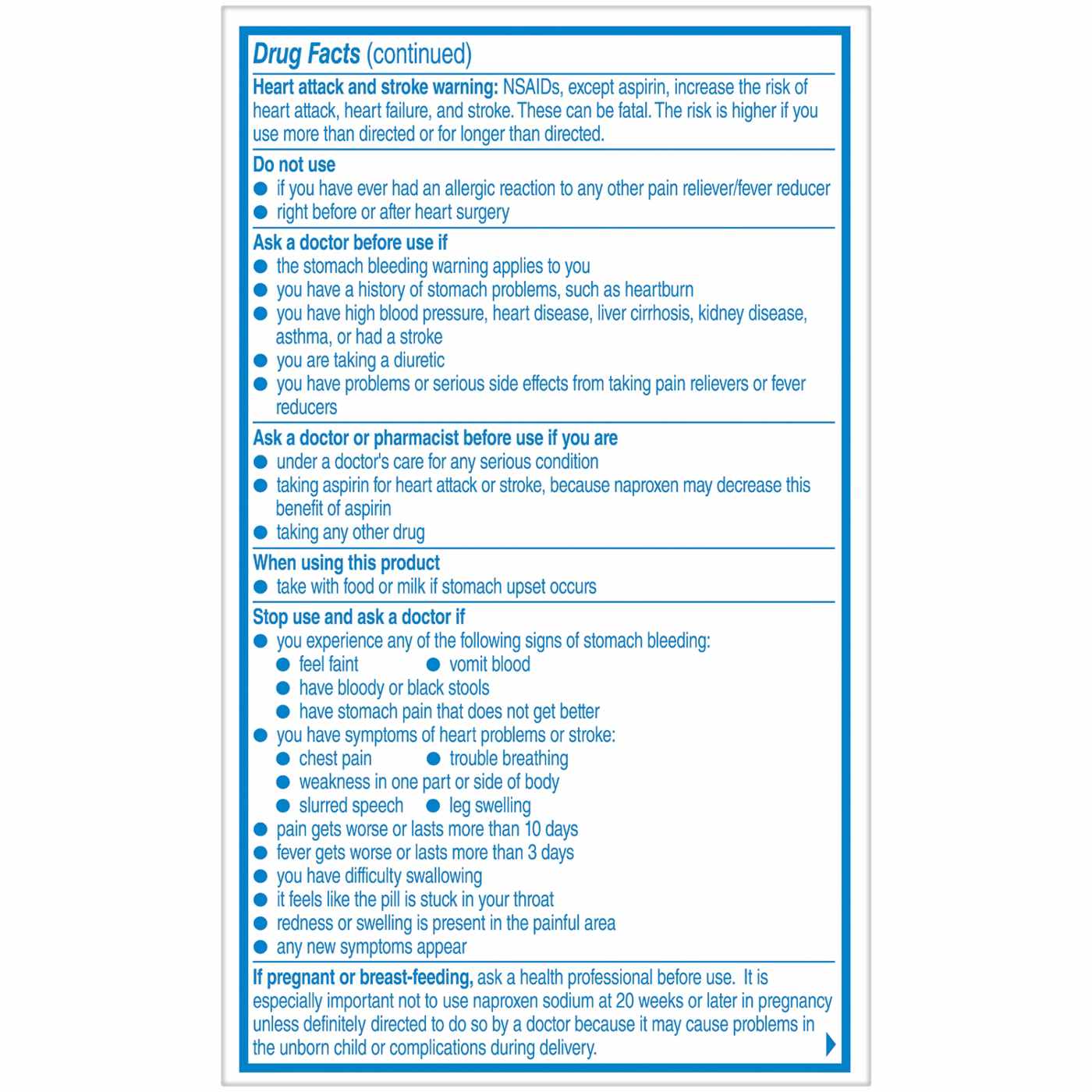 Drug Facts (continued)

Heart attack and stroke warning: NSAIDs, except aspirin, increase the risk of heart attack, heart failure, and stroke. These can be fatal. The risk is higher if you use more than directed or for longer than directed.

Do not use
● if you have ever had an allergic reaction to any other pain reliever/fever reducer
● right before or after heart surgery

Ask a doctor before use if
● the stomach bleeding warning applies to you
● you have a history of stomach problems, such as heartburn
● you have high blood pressure, heart disease, liver cirrhosis, kidney disease, asthma, or had a stroke
● you are taking a diuretic
● you have problems or serious side effects from taking pain relievers or fever reducers

Ask a doctor or pharmacist before use if you are
● under a doctor's care for any serious condition
● taking aspirin for heart attack or stroke, because naproxen may decrease this benefit of aspirin
● taking any other drug

When using this product
● take with food or milk if stomach upset occurs

Stop use and ask a doctor if
● you experience any of the following signs of stomach bleeding:
● feel faint ● vomit blood
● have bloody or black stools
● have stomach pain that does not get better
● you have symptoms of heart problems or stroke:
● chest pain ● trouble breathing
● weakness in one part or side of body
● slurred speech ● leg swelling
● pain gets worse or lasts more than 10 days
● fever gets worse or lasts more than 3 days
● you have difficulty swallowing
● it feels like the pill is stuck in your throat
● redness or swelling is present in the painful area
● any new symptoms appear

If pregnant or breast-feeding, ask a health professional before use. It is especially important not to use naproxen sodium at 20 weeks or later in pregnancy unless definitely directed to do so by a doctor because it may cause problems in the unborn child or complications during delivery.